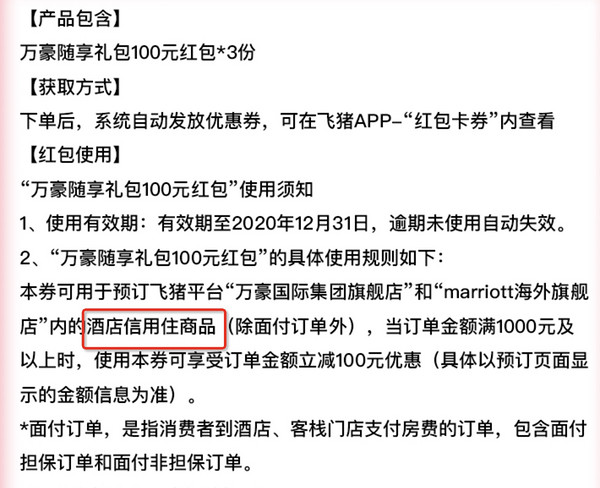 【产品包含】
万豪随享礼包100元红包*3份
【获取方式】
下单后，系统自动发放优惠券，可在飞猪APP-“红包卡券”内查看
【红包使用】
“万豪随享礼包100元红包”使用须知
1、使用有效期：有效期至2020年12月31日，逾期未使用自动失效。
2、“万豪随享礼包100元红包”的具体使用规则如下：
本券可用于预订飞猪平台“万豪国际集团旗舰店”和“marriott海外旗舰店”内的酒店信用住商品（除面付订单外），当订单金额满1000元及以上时，使用本券可享受订单金额立减100元优惠（具体以预订页面显示的金额信息为准）。
*面付订单，是指消费者到酒店、客栈门店支付房费的订单，包含面付担保订单和面付非担保订单。